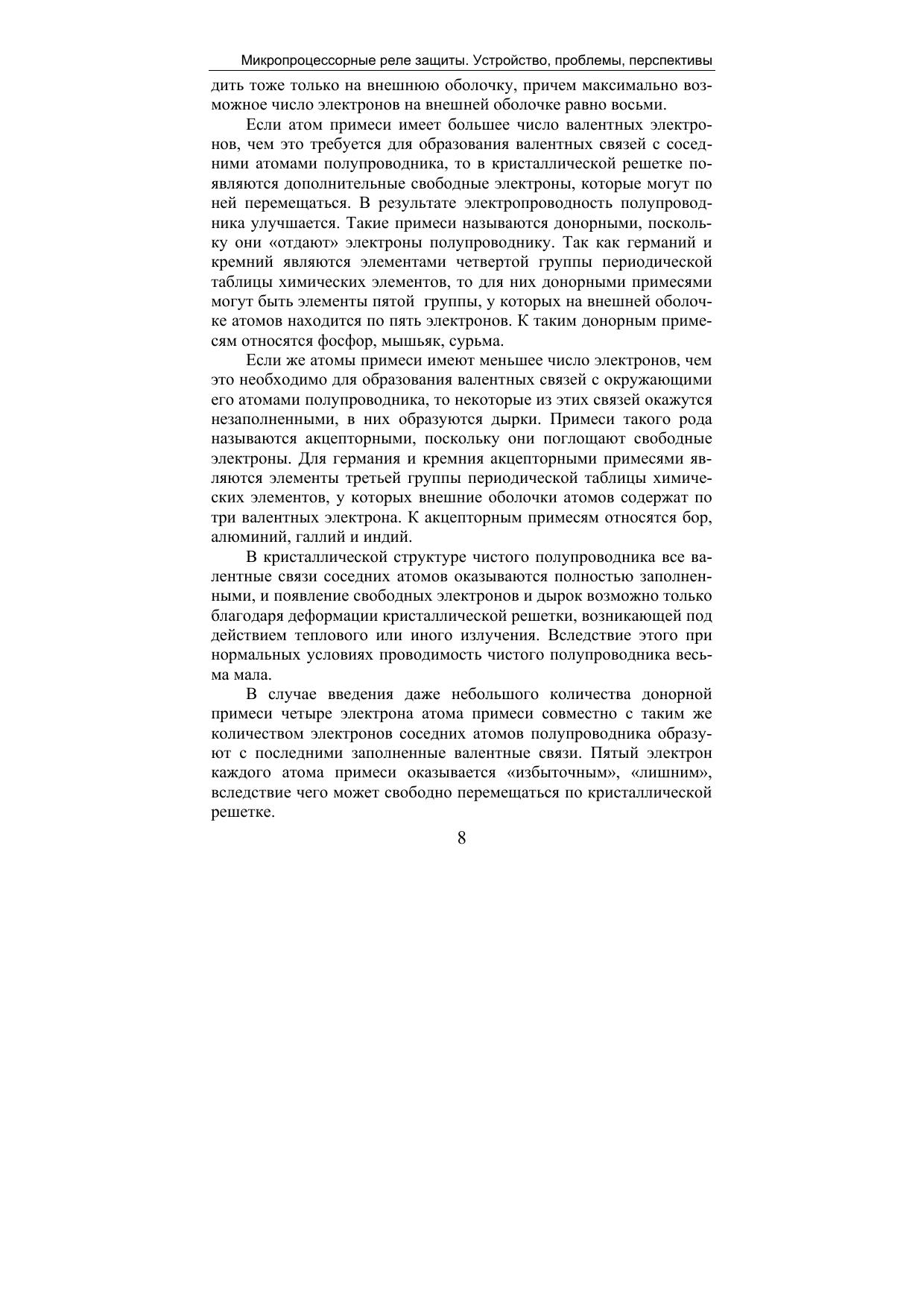 Микропроцессорные реле защиты. Устройство, проблемы, перспективы

дить тоже только на внешнюю оболочку, причем максимально возможное число электронов на внешней оболочке равно восьми.

Если атом примеси имеет большее число валентных электронов, чем это требуется для образования валентных связей с соседними атомами полупроводника, то в кристаллической решетке появляются дополнительные свободные электроны, которые могут по ней перемещаться. В результате электропроводность полупроводника улучшается. Такие примеси называются донорными, поскольку они «отдают» электроны полупроводнику. Так как германий и кремний являются элементами четвертой группы периодической таблицы химических элементов, то для них донорными примесями могут быть элементы пятой группы, у которых на внешней оболочке атомов находится по пять электронов. К таким донорным примесям относятся фосфор, мышьяк, сурьма.

Если же атомы примеси имеют меньшее число электронов, чем это необходимо для образования валентных связей с окружающими его атомами полупроводника, то некоторые из этих связей окажутся незаполненными, в них образуются дырки. Примеси такого рода называются акцепторными, поскольку они поглощают свободные электроны. Для германия и кремния акцепторными примесями являются элементы третьей группы периодической таблицы химических элементов, у которых внешние оболочки атомов содержат по три валентных электрона. К акцепторным примесям относятся бор, алюминий, галлий и индий.

В кристаллической структуре чистого полупроводника все валентные связи соседних атомов оказываются полностью заполненными, и появление свободных электронов и дырок возможно только благодаря деформации кристаллической решетки, возникающей под действием теплового или иного излучения. Вследствие этого при нормальных условиях проводимость чистого полупроводника весьма мала.

В случае введения даже небольшого количества донорной примеси четыре электрона атома примеси совместно с таким же количеством электронов соседних атомов полупроводника образуют с последними заполненные валентные связи. Пятый электрон каждого атома примеси оказывается «избыточным», «лишним», вследствие чего может свободно перемещаться по кристаллической решетке.

8